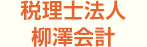 税理士法人
柳澤会計